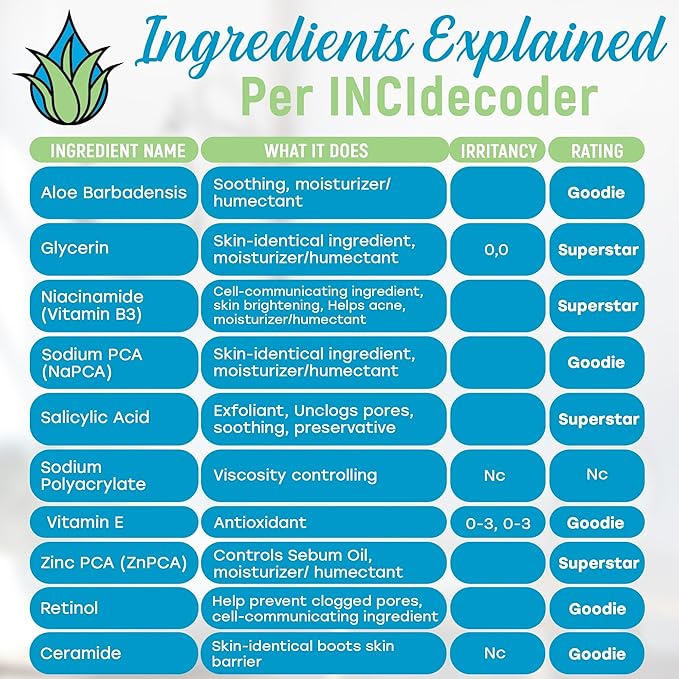 Ingredients Explained
Per INCIdecoder

| INGREDIENT NAME | WHAT IT DOES | IRRITANCY | RATING |
|---|---|---|---|
| Aloe Barbadensis | Soothing, moisturizer/ humectant | | Goodie |
| Glycerin | Skin-identical ingredient, moisturizer/humectant | 0,0 | Superstar |
| Niacinamide (Vitamin B3) | Cell-communicating ingredient, skin brightening, Helps acne, moisturizer/humectant | | Superstar |
| Sodium PCA (NaPCA) | Skin-identical ingredient, moisturizer/humectant | | Goodie |
| Salicylic Acid | Exfoliant, Unclogs pores, soothing, preservative | | Superstar |
| Sodium Polyacrylate | Viscosity controlling | Nc | Nc |
| Vitamin E | Antioxidant | 0-3, 0-3 | Goodie |
| Zinc PCA (ZnPCA) | Controls Sebum Oil, moisturizer/ humectant | | Superstar |
| Retinol | Help prevent clogged pores, cell-communicating ingredient | | Goodie |
| Ceramide | Skin-identical boots skin barrier | Nc | Goodie |